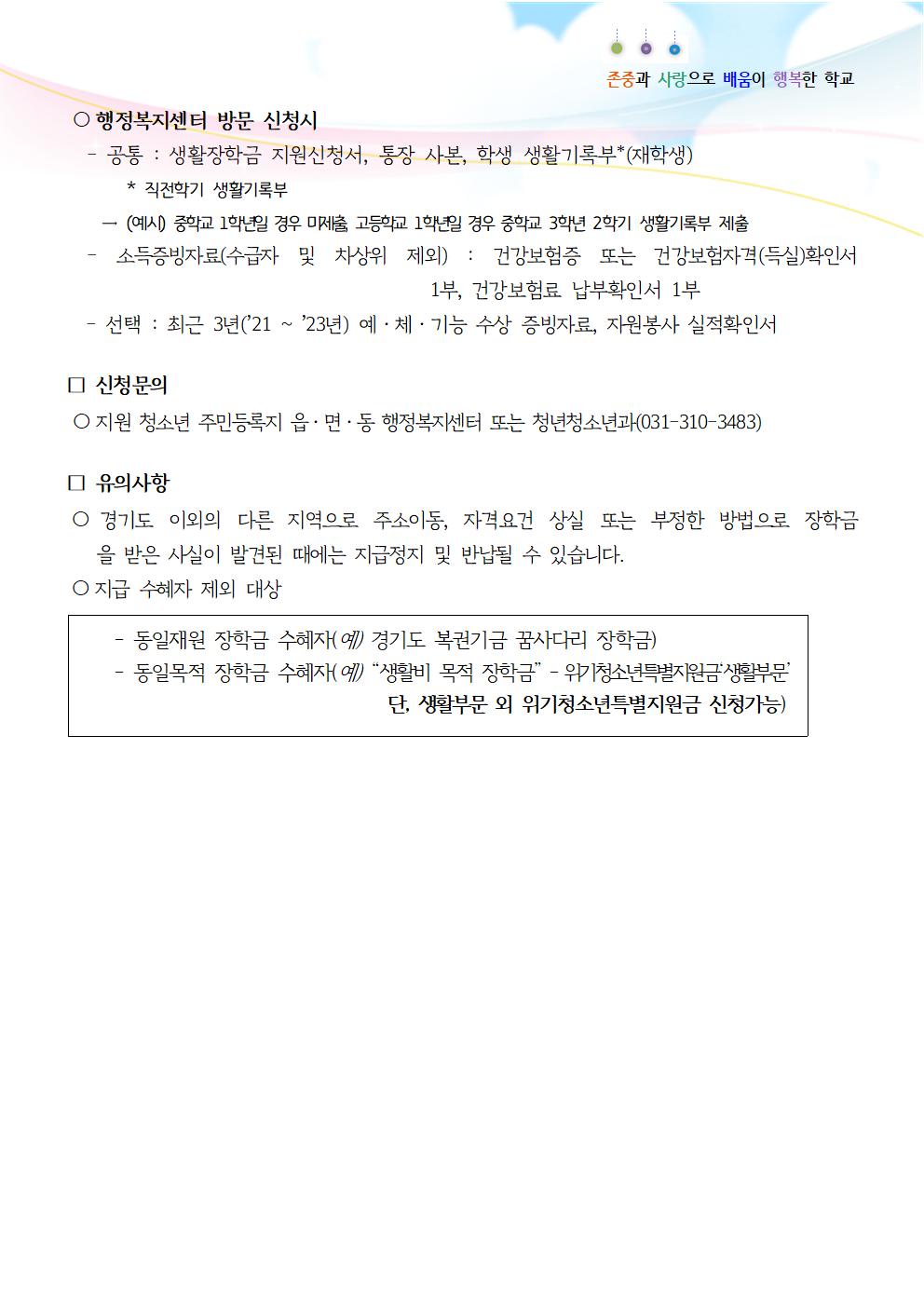 존중과 사랑으로 배움이 행복한 학교

○ 행정복지센터 방문 신청시
- 공통 : 생활장학금 지원신청서, 통장 사본, 학생 생활기록부*(재학생)
* 직전학기 생활기록부
→ (예시) 중학교 1학년일 경우 미제출, 고등학교 1학년일 경우 중학교 3학년 2학기 생활기록부 제출
- 소득증빙자료(수급자 및 차상위 제외) : 건강보험증 또는 건강보험자격(득실)확인서 1부, 건강보험료 납부확인서 1부
- 선택 : 최근 3년('21 ~ '23년) 예·체·기능 수상 증빙자료, 자원봉사 실적확인서

□ 신청문의
○ 지원 청소년 주민등록지 읍·면·동 행정복지센터 또는 청년청소년과(031-310-3483)

□ 유의사항
○ 경기도 이외의 다른 지역으로 주소이동, 자격요건 상실 또는 부정한 방법으로 장학금을 받은 사실이 발견된 때에는 지급정지 및 반납될 수 있습니다.
○ 지급 수혜자 제외 대상

- 동일재원 장학금 수혜자(예) 경기도 복권기금 꿈사다리 장학금)
- 동일목적 장학금 수혜자(예) "생활비 목적 장학금" - 위기청소년특별지원금'생활부문'
단, 생활부문 외 위기청소년특별지원금 신청가능)